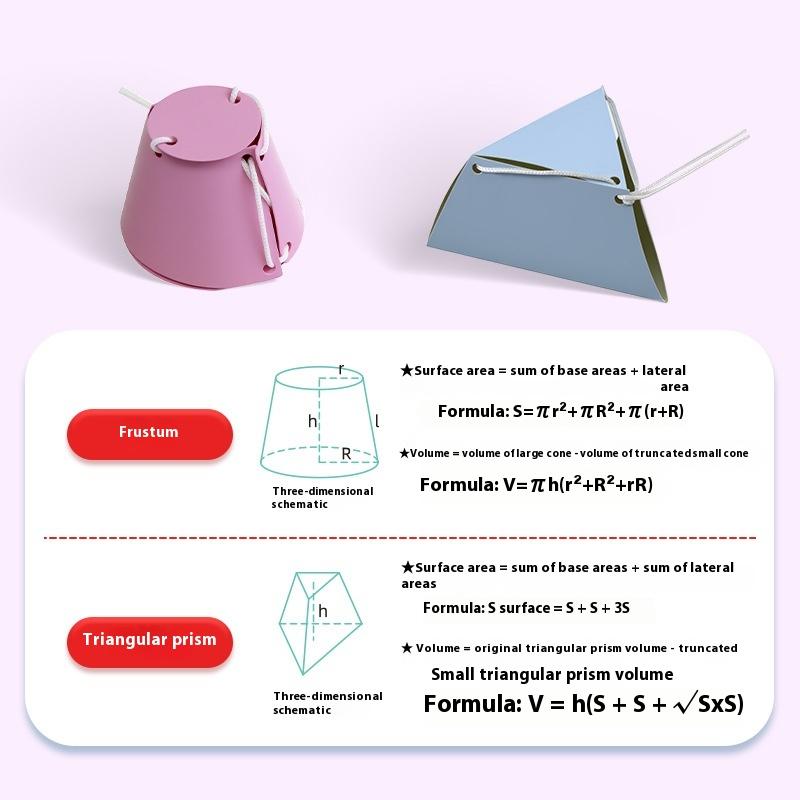 Frustum

r
h
l
R

Three-dimensional schematic

★Surface area = sum of base areas + lateral area

Formula: $S=\pi r^2+\pi R^2+\pi(r+R)$

★Volume = volume of large cone - volume of truncatedsmall cone

Formula: $V=\pi h(r^2+R^2+rR)$

Triangular prism

h

Three-dimensional schematic

★Surface area = sum of base areas + sum of lateral areas

Formula: S surface = S + S + 3S

★ Volume = original triangular prism volume - truncated Small triangular prism volume

Formula: $V = h(S + S + \sqrt{SxS})$